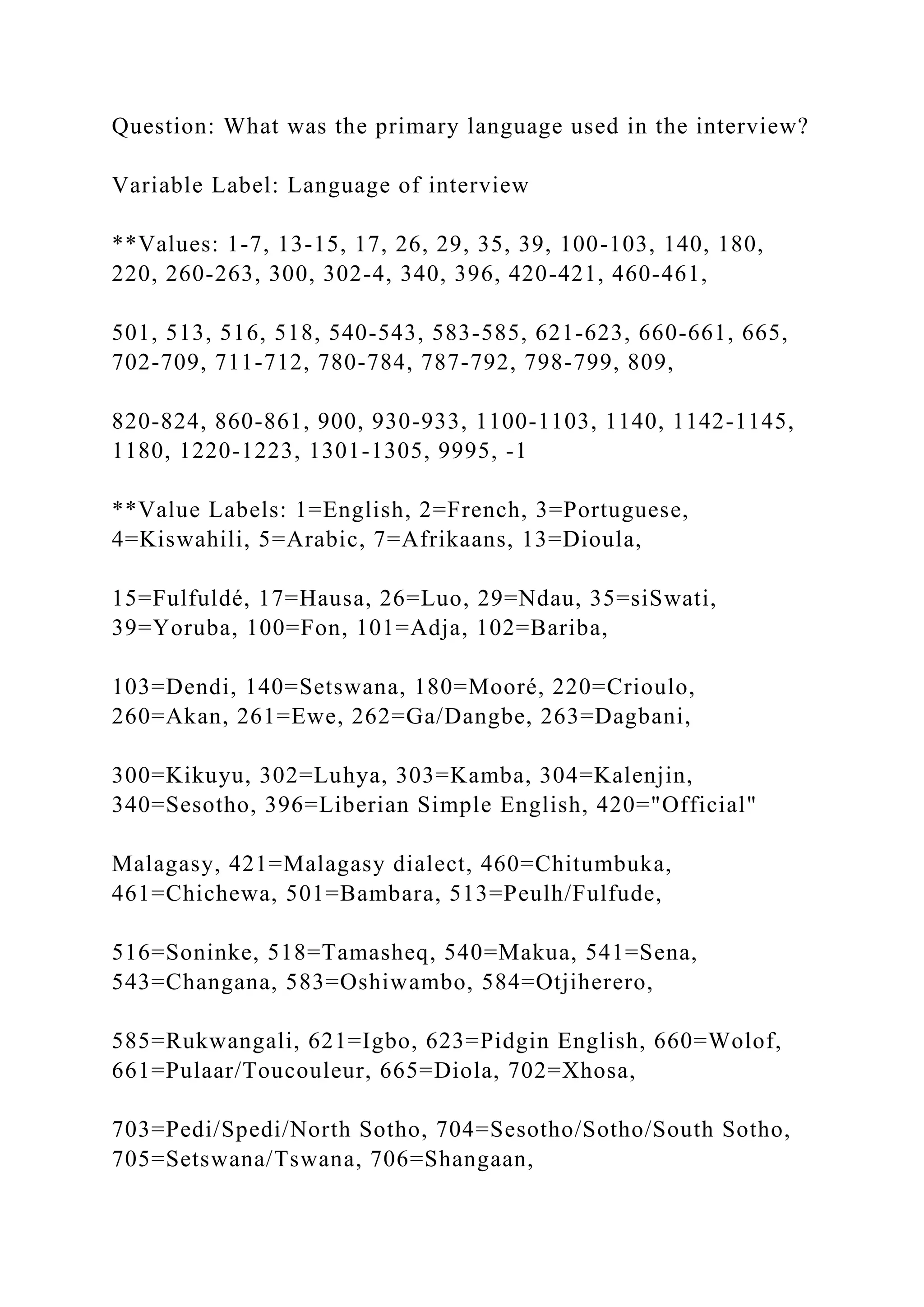 Question: What was the primary language used in the interview?

Variable Label: Language of interview

**Values: 1-7, 13-15, 17, 26, 29, 35, 39, 100-103, 140, 180, 220, 260-263, 300, 302-4, 340, 396, 420-421, 460-461,

501, 513, 516, 518, 540-543, 583-585, 621-623, 660-661, 665, 702-709, 711-712, 780-784, 787-792, 798-799, 809,

820-824, 860-861, 900, 930-933, 1100-1103, 1140, 1142-1145, 1180, 1220-1223, 1301-1305, 9995, -1

**Value Labels: 1=English, 2=French, 3=Portuguese, 4=Kiswahili, 5=Arabic, 7=Afrikaans, 13=Dioula,

15=Fulfuldé, 17=Hausa, 26=Luo, 29=Ndau, 35=siSwati, 39=Yoruba, 100=Fon, 101=Adja, 102=Bariba,

103=Dendi, 140=Setswana, 180=Mooré, 220=Crioulo, 260=Akan, 261=Ewe, 262=Ga/Dangbe, 263=Dagbani,

300=Kikuyu, 302=Luhya, 303=Kamba, 304=Kalenjin, 340=Sesotho, 396=Liberian Simple English, 420="Official"

Malagasy, 421=Malagasy dialect, 460=Chitumbuka, 461=Chichewa, 501=Bambara, 513=Peulh/Fulfude,

516=Soninke, 518=Tamasheq, 540=Makua, 541=Sena, 543=Changana, 583=Oshiwambo, 584=Otjiherero,

585=Rukwangali, 621=Igbo, 623=Pidgin English, 660=Wolof, 661=Pulaar/Toucouleur, 665=Diola, 702=Xhosa,

703=Pedi/Spedi/North Sotho, 704=Sesotho/Sotho/South Sotho, 705=Setswana/Tswana, 706=Shangaan,